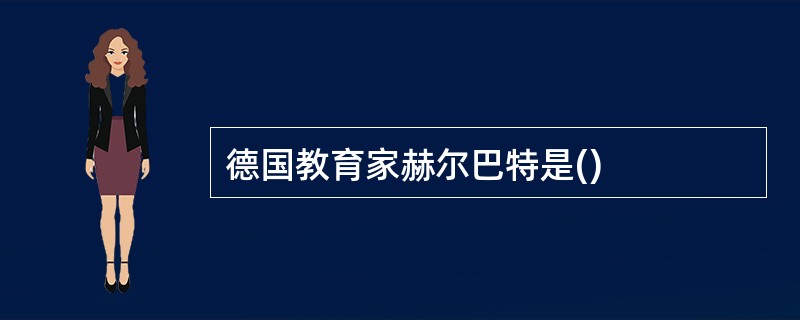 德国教育家赫尔巴特是()